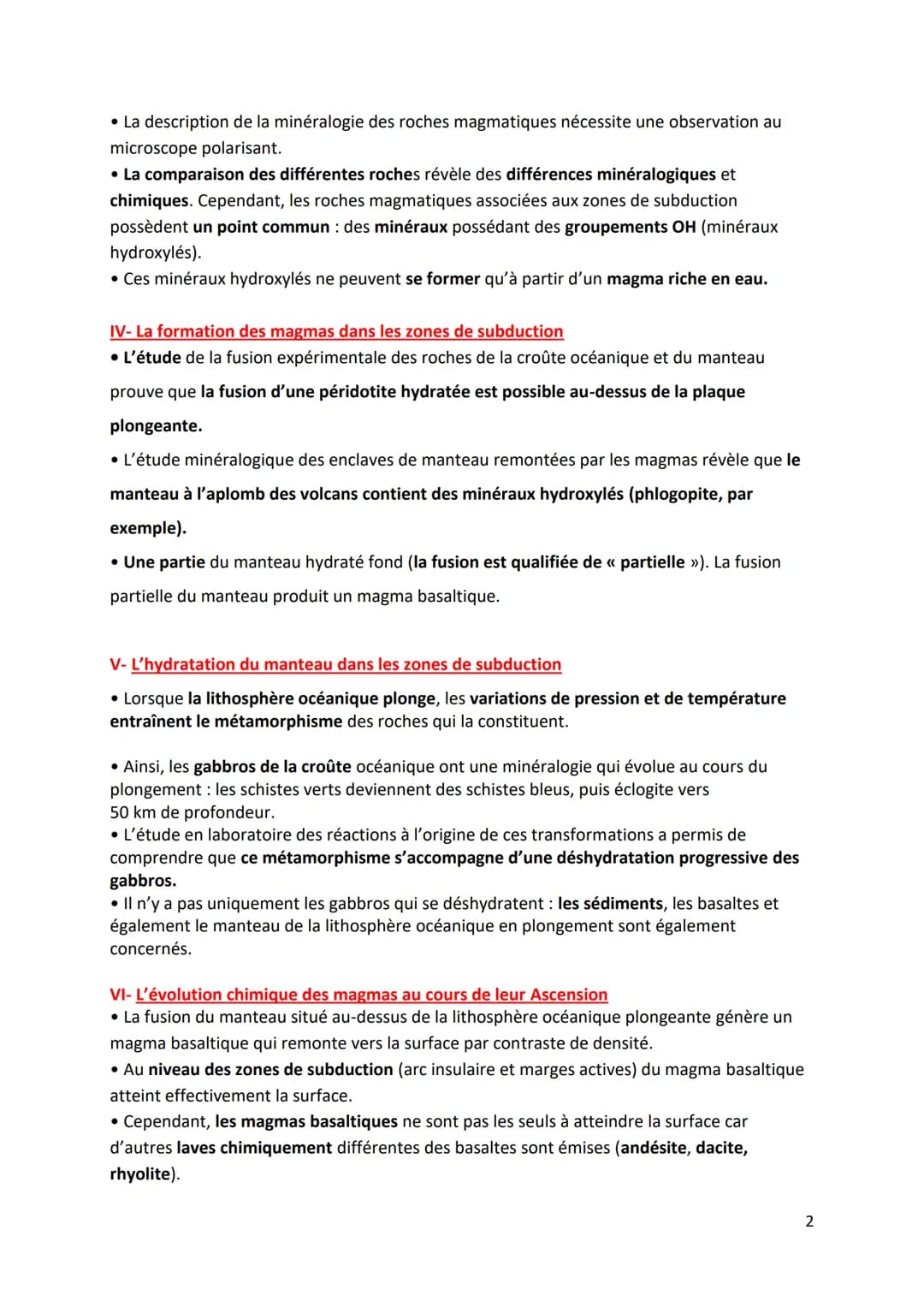 • La description de la minéralogie des roches magmatiques nécessite une observation au microscope polarisant.
• La comparaison des différentes roches révèle des différences minéralogiques et chimiques. Cependant, les roches magmatiques associées aux zones de subduction possèdent un point commun : des minéraux possédant des groupements OH (minéraux hydroxylés).
• Ces minéraux hydroxylés ne peuvent se former qu'à partir d'un magma riche en eau.

IV- La formation des magmas dans les zones de subduction
• L'étude de la fusion expérimentale des roches de la croûte océanique et du manteau prouve que la fusion d'une péridotite hydratée est possible au-dessus de la plaque plongeante.
• L'étude minéralogique des enclaves de manteau remontées par les magmas révèle que le manteau à l'aplomb des volcans contient des minéraux hydroxylés (phlogopite, par exemple).
• Une partie du manteau hydraté fond (la fusion est qualifiée de « partielle »). La fusion partielle du manteau produit un magma basaltique.

V- L'hydratation du manteau dans les zones de subduction
• Lorsque la lithosphère océanique plonge, les variations de pression et de température entraînent le métamorphisme des roches qui la constituent.

• Ainsi, les gabbros de la croûte océanique ont une minéralogie qui évolue au cours du plongement : les schistes verts deviennent des schistes bleus, puis éclogite vers 50 km de profondeur.
• L'étude en laboratoire des réactions à l'origine de ces transformations a permis de comprendre que ce métamorphisme s'accompagne d'une déshydratation progressive des gabbros.
• Il n'y a pas uniquement les gabbros qui se déshydratent : les sédiments, les basaltes et également le manteau de la lithosphère océanique en plongement sont également concernés.

VI- L'évolution chimique des magmas au cours de leur Ascension
• La fusion du manteau situé au-dessus de la lithosphère océanique plongeante génère un magma basaltique qui remonte vers la surface par contraste de densité.
• Au niveau des zones de subduction (arc insulaire et marges actives) du magma basaltique atteint effectivement la surface.
• Cependant, les magmas basaltiques ne sont pas les seuls à atteindre la surface car d'autres laves chimiquement différentes des basaltes sont émises (andésite, dacite, rhyolite).

2